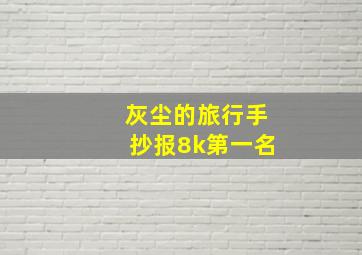 灰尘的旅行手抄报8k第一名